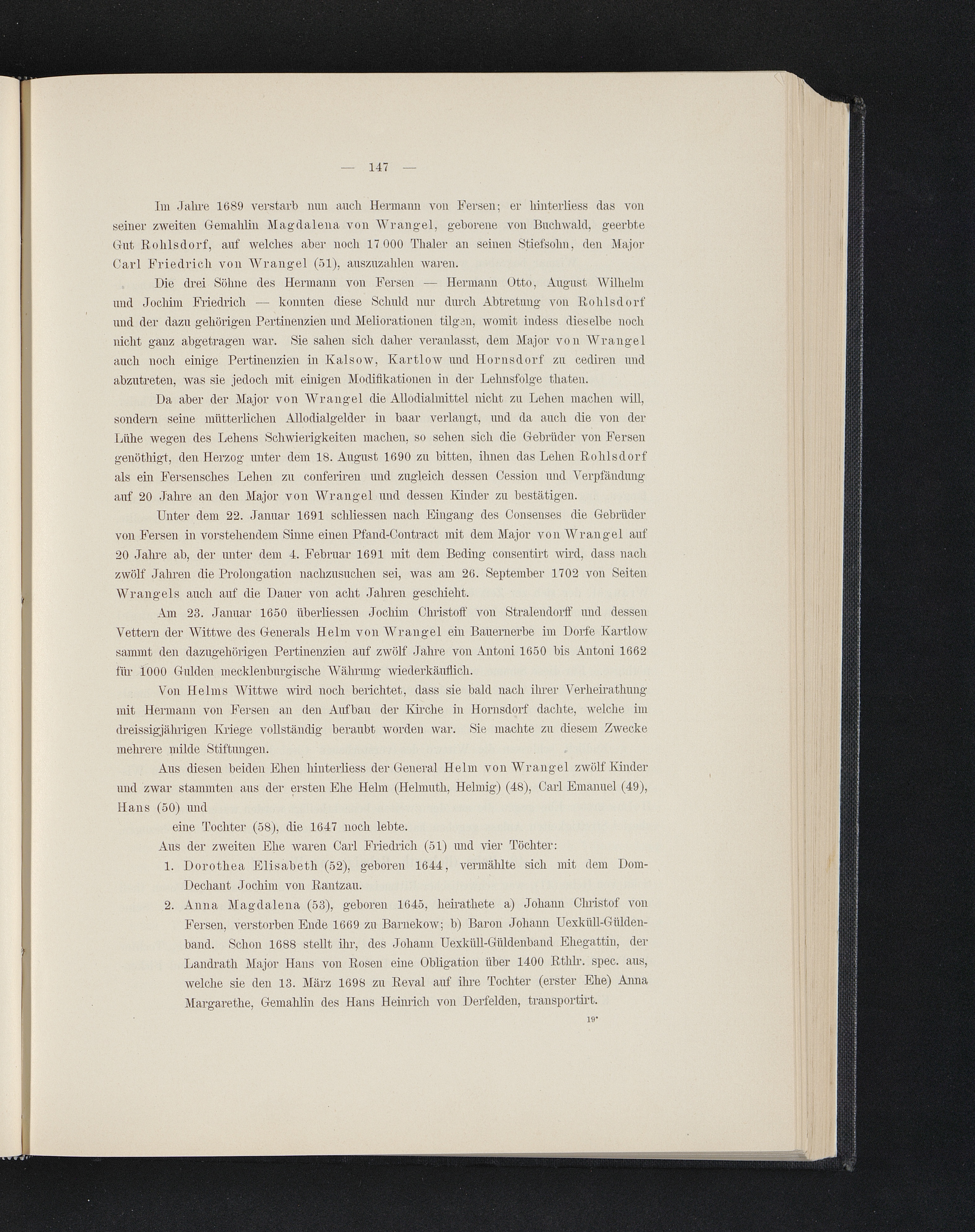 — 147 —

Im Jahre 1689 verstarb nun auch Hermann von Fersen; er hinterliess das von seiner zweiten Gemahlin Magdalena von Wrangel, geborene von Buchwald, geerbte Gut Rohlsdorf, auf welches aber noch 17 000 Thaler an seinen Stiefsohn, den Major Carl Friedrich von Wrangel (51), auszuzahlen waren.

Die drei Söhne des Hermann von Fersen — Hermann Otto, August Wilhelm und Jochim Friedrich — konnten diese Schuld nur durch Abtretung von Rohlsdorf und der dazu gehörigen Pertinenzien und Meliorationen tilgen, womit indess dieselbe noch nicht ganz abgetragen war. Sie sahen sich daher veranlasst, dem Major von Wrangel auch noch einige Pertinenzien in Kalsow, Kartlow und Hornsdorf zu cediren und abzutreten, was sie jedoch mit einigen Modifikationen in der Lehnsfolge thaten.

Da aber der Major von Wrangel die Allodialmittel nicht zu Lehen machen will, sondern seine mütterlichen Allodialgelder in baar verlangt, und da auch die von der Lühe wegen des Lehens Schwierigkeiten machen, so sehen sich die Gebrüder von Fersen genöthigt, den Herzog unter dem 18. August 1690 zu bitten, ihnen das Lehen Rohlsdorf als ein Fersensches Lehen zu conferiren und zugleich dessen Cession und Verpfändung auf 20 Jahre an den Major von Wrangel und dessen Kinder zu bestätigen.

Unter dem 22. Januar 1691 schliessen nach Eingang des Consenses die Gebrüder von Fersen in vorstehendem Sinne einen Pfand-Contract mit dem Major von Wrangel auf 20 Jahre ab, der unter dem 4. Februar 1691 mit dem Beding consentirt wird, dass nach zwölf Jahren die Prolongation nachzusuchen sei, was am 26. September 1702 von Seiten Wrangels auch auf die Dauer von acht Jahren geschieht.

Am 23. Januar 1650 überliessen Jochim Christoff von Stralendorff und dessen Vettern der Wittwe des Generals Helm von Wrangel ein Bauernerbe im Dorfe Kartlow sammt den dazugehörigen Pertinenzien auf zwölf Jahre von Antoni 1650 bis Antoni 1662 für 1000 Gulden mecklenburgische Währung wiederkäuflich.

Von Helms Wittwe wird noch berichtet, dass sie bald nach ihrer Verheirathung mit Hermann von Fersen an den Aufbau der Kirche in Hornsdorf dachte, welche im dreissigjährigen Kriege vollständig beraubt worden war. Sie machte zu diesem Zwecke mehrere milde Stiftungen.

Aus diesen beiden Ehen hinterliess der General Helm von Wrangel zwölf Kinder und zwar stammten aus der ersten Ehe Helm (Helmuth, Helmig) (48), Carl Emanuel (49), Hans (50) und
eine Tochter (58), die 1647 noch lebte.

Aus der zweiten Ehe waren Carl Friedrich (51) und vier Töchter:
1. Dorothea Elisabeth (52), geboren 1644, vermählte sich mit dem Dom-Dechant Jochim von Rantzau.
2. Anna Magdalena (53), geboren 1645, heirathete a) Johann Christof von Fersen, verstorben Ende 1669 zu Barnekow; b) Baron Johann Uexküll-Güldenband. Schon 1688 stellt ihr, des Johann Uexküll-Güldenband Ehegattin, der Landrath Major Hans von Rosen eine Obligation über 1400 Rthlr. spec. aus, welche sie den 13. März 1698 zu Reval auf ihre Tochter (erster Ehe) Anna Margarethe, Gemahlin des Hans Heinrich von Derfelden, transportirt.

19*